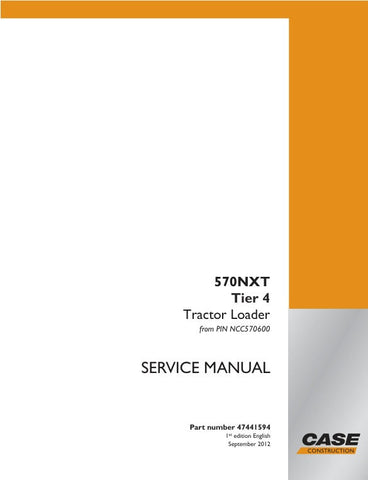 570NXT
Tier 4
Tractor Loader
from PIN NCC570600

SERVICE MANUAL

Part number 47441594
1st edition English
September 2012

CASE
CONSTRUCTION